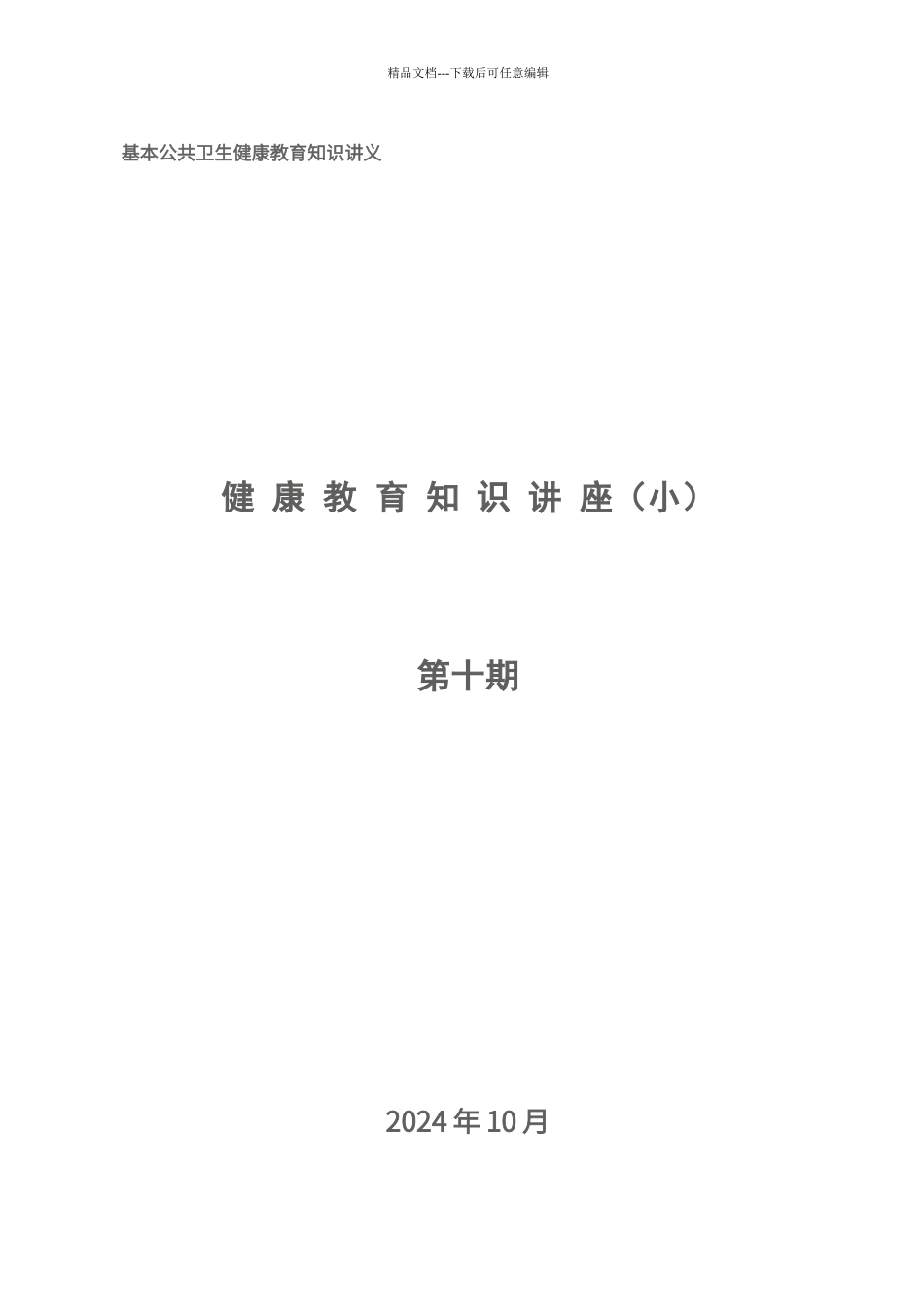 精品文档---下载后可任意编辑

基本公共卫生健康教育知识讲义

健 康 教 育 知 识 讲 座（小）

第十期

2024 年 10 月